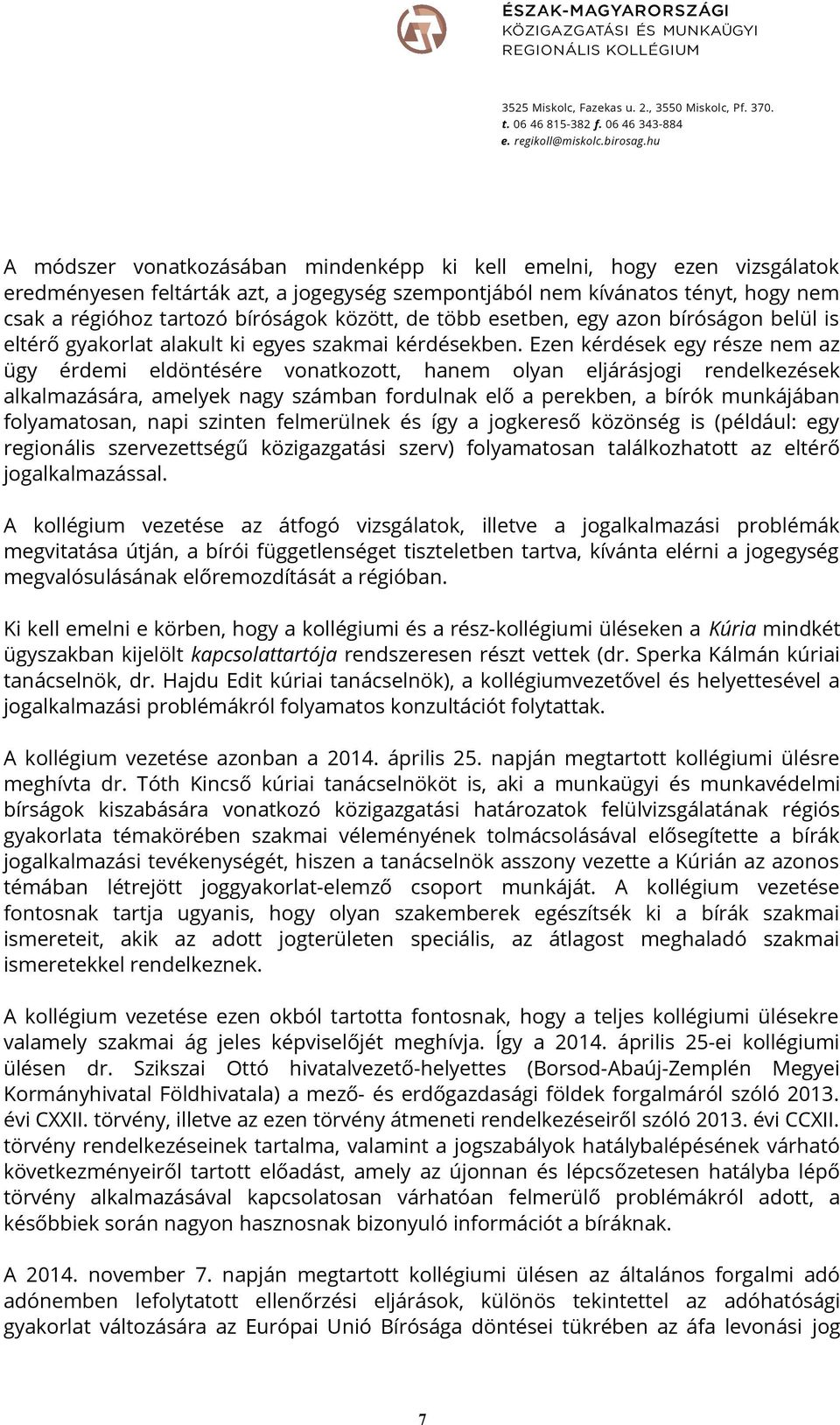 ÉSZAK-MAGYARORSZÁGI
KÖZIGAZGATÁSI ÉS MUNKAÜGYI
REGIONÁLIS KOLLÉGIUM

3525 Miskolc, Fazekas u. 2., 3550 Miskolc, Pf. 370.
t. 06 46 815-382 f. 06 46 343-884
e. regikoll@miskolc.birosag.hu

A módszer vonatkozásában mindenképp ki kell emelni, hogy ezen vizsgálatok eredményesen feltárták azt, a jogegység szempontjából nem kívánatos tényt, hogy nem csak a régióhoz tartozó bíróságok között, de több esetben, egy azon bíróságon belül is eltérő gyakorlat alakult ki egyes szakmai kérdésekben. Ezen kérdések egy része nem az ügy érdemi eldöntésére vonatkozott, hanem olyan eljárásjogi rendelkezések alkalmazására, amelyek nagy számban fordulnak elő a perekben, a bírók munkájában folyamatosan, napi szinten felmerülnek és így a jogkereső közönség is (például: egy regionális szervezettségű közigazgatási szerv) folyamatosan találkozhatott az eltérő jogalkalmazással.

A kollégium vezetése az átfogó vizsgálatok, illetve a jogalkalmazási problémák megvitatása útján, a bírói függetlenséget tiszteletben tartva, kívánta elérni a jogegység megvalósulásának előremozdítását a régióban.

Ki kell emelni e körben, hogy a kollégiumi és a rész-kollégiumi üléseken a Kúria mindkét ügyszakban kijelölt kapcsolattartója rendszeresen részt vettek (dr. Sperka Kálmán kúriai tanácselnök, dr. Hajdu Edit kúriai tanácselnök), a kollégiumvezetővel és helyettesével a jogalkalmazási problémákról folyamatos konzultációt folytattak.

A kollégium vezetése azonban a 2014. április 25. napján megtartott kollégiumi ülésre meghívta dr. Tóth Kincső kúriai tanácselnököt is, aki a munkaügyi és munkavédelmi bírságok kiszabására vonatkozó közigazgatási határozatok felülvizsgálatának régiós gyakorlata témakörében szakmai véleményének tolmácsolásával elősegítette a bírák jogalkalmazási tevékenységét, hiszen a tanácselnök asszony vezette a Kúrián az azonos témában létrejött joggyakorlat-elemző csoport munkáját. A kollégium vezetése fontosnak tartja ugyanis, hogy olyan szakemberek egészítsék ki a bírák szakmai ismereteit, akik az adott jogterületen speciális, az átlagost meghaladó szakmai ismeretekkel rendelkeznek.

A kollégium vezetése ezen okból tartotta fontosnak, hogy a teljes kollégiumi ülésekre valamely szakmai ág jeles képviselőjét meghívja. Így a 2014. április 25-ei kollégiumi ülésen dr. Szikszai Ottó hivatalvezető-helyettes (Borsod-Abaúj-Zemplén Megyei Kormányhivatal Földhivatala) a mező- és erdőgazdasági földek forgalmáról szóló 2013. évi CXXII. törvény, illetve az ezen törvény átmeneti rendelkezéseiről szóló 2013. évi CCXII. törvény rendelkezéseinek tartalma, valamint a jogszabályok hatálybalépésének várható következményeiről tartott előadást, amely az újonnan és lépcsőzetesen hatályba lépő törvény alkalmazásával kapcsolatosan várhatóan felmerülő problémákról adott, a későbbiek során nagyon hasznosnak bizonyuló információt a bíráknak.

A 2014. november 7. napján megtartott kollégiumi ülésen az általános forgalmi adó adónemben lefolytatott ellenőrzési eljárások, különös tekintettel az adóhatósági gyakorlat változására az Európai Unió Bírósága döntései tükrében az áfa levonási jog

7